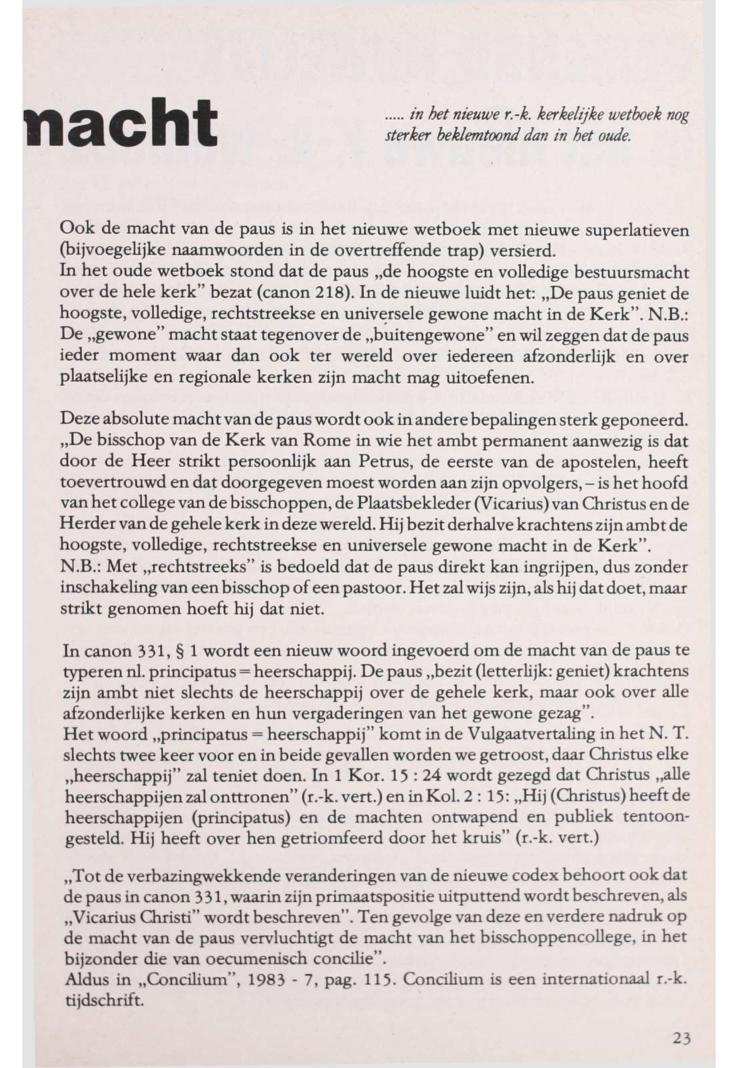 nacht

..... in het nieuwe r.-k. kerkelijke wetboek nog sterker beklemtoond dan in het oude.

Ook de macht van de paus is in het nieuwe wetboek met nieuwe superlatieven (bijvoegelijke naamwoorden in de overtreffende trap) versierd.
In het oude wetboek stond dat de paus „de hoogste en volledige bestuursmacht over de hele kerk" bezat (canon 218). In de nieuwe luidt het: „De paus geniet de hoogste, volledige, rechtstreekse en universele gewone macht in de Kerk". N.B.: De „gewone" macht staat tegenover de „buitengewone" en wil zeggen dat de paus ieder moment waar dan ook ter wereld over iedereen afzonderlijk en over plaatselijke en regionale kerken zijn macht mag uitoefenen.

Deze absolute macht van de paus wordt ook in andere bepalingen sterk geponeerd. „De bisschop van de Kerk van Rome in wie het ambt permanent aanwezig is dat door de Heer strikt persoonlijk aan Petrus, de eerste van de apostelen, heeft toevertrouwd en dat doorgegeven moest worden aan zijn opvolgers, – is het hoofd van het college van de bisschoppen, de Plaatsbekleder (Vicarius) van Christus en de Herder van de gehele kerk in deze wereld. Hij bezit derhalve krachtens zijn ambt de hoogste, volledige, rechtstreekse en universele gewone macht in de Kerk".
N.B.: Met „rechtstreeks" is bedoeld dat de paus direkt kan ingrijpen, dus zonder inschakeling van een bisschop of een pastoor. Het zal wijs zijn, als hij dat doet, maar strikt genomen hoeft hij dat niet.

In canon 331, § 1 wordt een nieuw woord ingevoerd om de macht van de paus te typeren nl. principatus = heerschappij. De paus „bezit (letterlijk: geniet) krachtens zijn ambt niet slechts de heerschappij over de gehele kerk, maar ook over alle afzonderlijke kerken en hun vergaderingen van het gewone gezag".
Het woord „principatus = heerschappij" komt in de Vulgaatvertaling in het N. T. slechts twee keer voor en in beide gevallen worden we getroost, daar Christus elke „heerschappij" zal teniet doen. In 1 Kor. 15 : 24 wordt gezegd dat Christus „alle heerschappijen zal onttronen" (r.-k. vert.) en in Kol. 2 : 15: „Hij (Christus) heeft de heerschappijen (principatus) en de machten ontwapend en publiek tentoongesteld. Hij heeft over hen getriomfeerd door het kruis" (r.-k. vert.)

„Tot de verbazingwekkende veranderingen van de nieuwe codex behoort ook dat de paus in canon 331, waarin zijn primaatspositie uitputtend wordt beschreven, als „Vicarius Christi" wordt beschreven". Ten gevolge van deze en verdere nadruk op de macht van de paus vervluchtigt de macht van het bisschoppencollege, in het bijzonder die van oecumenisch concilie".
Aldus in „Concilium", 1983 - 7, pag. 115. Concilium is een internationaal r.-k. tijdschrift.

23